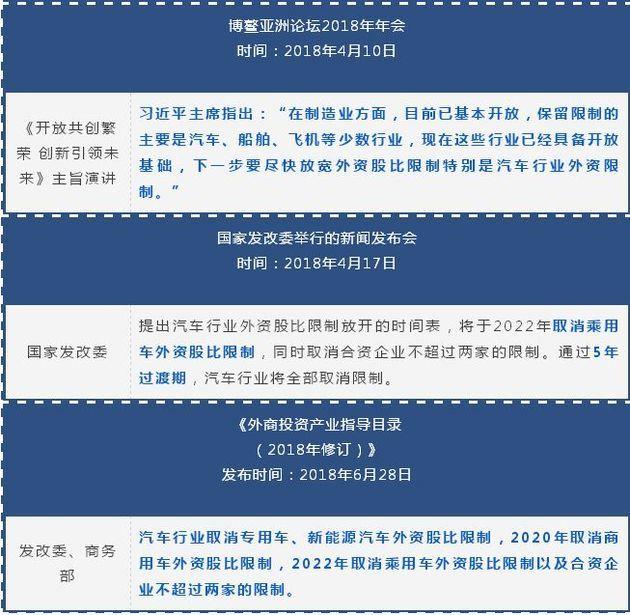 博鳌亚洲论坛2018年年会
时间：2018年4月10日

《开放共创繁荣 创新引领未来》主旨演讲

习近平主席指出：“在制造业方面，目前已基本开放，保留限制的主要是汽车、船舶、飞机等少数行业，现在这些行业已经具备开放基础，下一步要尽快放宽外资股比限制特别是汽车行业外资限制。”

国家发改委举行的新闻发布会
时间：2018年4月17日

国家发改委

提出汽车行业外资股比限制放开的时间表，将于2022年取消乘用车外资股比限制，同时取消合资企业不超过两家的限制。通过5年过渡期，汽车行业将全部取消限制。

《外商投资产业指导目录
（2018年修订）》
发布时间：2018年6月28日

发改委、商务部

汽车行业取消专用车、新能源汽车外资股比限制，2020年取消商用车外资股比限制，2022年取消乘用车外资股比限制以及合资企业不超过两家的限制。